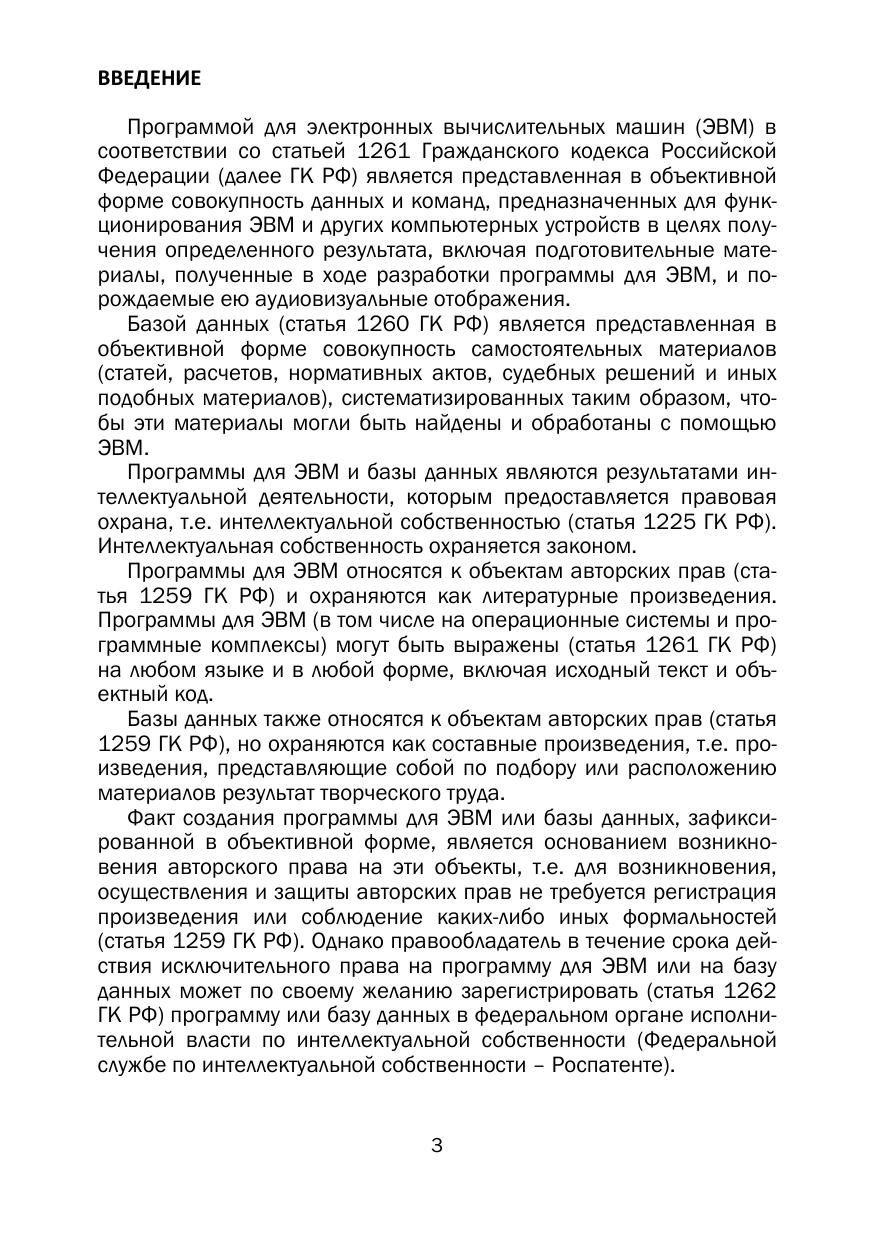 ВВЕДЕНИЕ

Программой для электронных вычислительных машин (ЭВМ) в соответствии со статьей 1261 Гражданского кодекса Российской Федерации (далее ГК РФ) является представленная в объективной форме совокупность данных и команд, предназначенных для функционирования ЭВМ и других компьютерных устройств в целях получения определенного результата, включая подготовительные материалы, полученные в ходе разработки программы для ЭВМ, и порождаемые ею аудиовизуальные отображения.

Базой данных (статья 1260 ГК РФ) является представленная в объективной форме совокупность самостоятельных материалов (статей, расчетов, нормативных актов, судебных решений и иных подобных материалов), систематизированных таким образом, чтобы эти материалы могли быть найдены и обработаны с помощью ЭВМ.

Программы для ЭВМ и базы данных являются результатами интеллектуальной деятельности, которым предоставляется правовая охрана, т.е. интеллектуальной собственностью (статья 1225 ГК РФ). Интеллектуальная собственность охраняется законом.

Программы для ЭВМ относятся к объектам авторских прав (статья 1259 ГК РФ) и охраняются как литературные произведения. Программы для ЭВМ (в том числе на операционные системы и программные комплексы) могут быть выражены (статья 1261 ГК РФ) на любом языке и в любой форме, включая исходный текст и объектный код.

Базы данных также относятся к объектам авторских прав (статья 1259 ГК РФ), но охраняются как составные произведения, т.е. произведения, представляющие собой по подбору или расположению материалов результат творческого труда.

Факт создания программы для ЭВМ или базы данных, зафиксированной в объективной форме, является основанием возникновения авторского права на эти объекты, т.е. для возникновения, осуществления и защиты авторских прав не требуется регистрация произведения или соблюдение каких-либо иных формальностей (статья 1259 ГК РФ). Однако правообладатель в течение срока действия исключительного права на программу для ЭВМ или на базу данных может по своему желанию зарегистрировать (статья 1262 ГК РФ) программу или базу данных в федеральном органе исполнительной власти по интеллектуальной собственности (Федеральной службе по интеллектуальной собственности – Роспатенте).

3